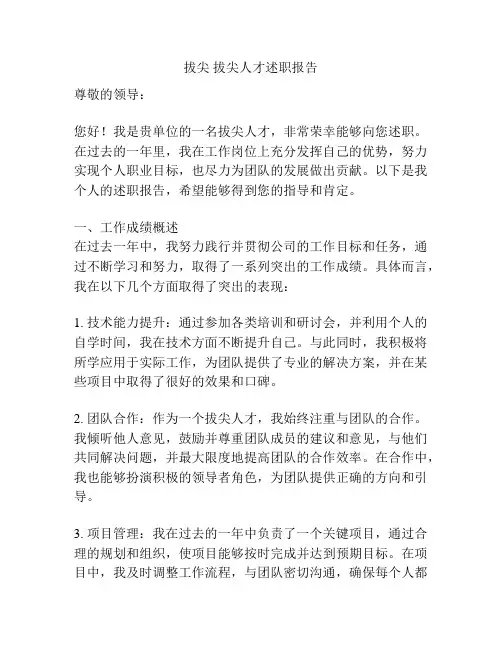 拔尖 拔尖人才述职报告

尊敬的领导：

您好！我是贵单位的一名拔尖人才，非常荣幸能够向您述职。在过去的一年里，我在工作岗位上充分发挥自己的优势，努力实现个人职业目标，也尽力为团队的发展做出贡献。以下是我个人的述职报告，希望能够得到您的指导和肯定。

一、工作成绩概述
在过去一年中，我努力践行并贯彻公司的工作目标和任务，通过不断学习和努力，取得了一系列突出的工作成绩。具体而言，我在以下几个方面取得了突出的表现：

1. 技术能力提升：通过参加各类培训和研讨会，并利用个人的自学时间，我在技术方面不断提升自己。与此同时，我积极将所学应用于实际工作，为团队提供了专业的解决方案，并在某些项目中取得了很好的效果和口碑。

2. 团队合作：作为一个拔尖人才，我始终注重与团队的合作。我倾听他人意见，鼓励并尊重团队成员的建议和意见，与他们共同解决问题，并最大限度地提高团队的合作效率。在合作中，我也能够扮演积极的领导者角色，为团队提供正确的方向和引导。

3. 项目管理：我在过去的一年中负责了一个关键项目，通过合理的规划和组织，使项目能够按时完成并达到预期目标。在项目中，我及时调整工作流程，与团队密切沟通，确保每个人都